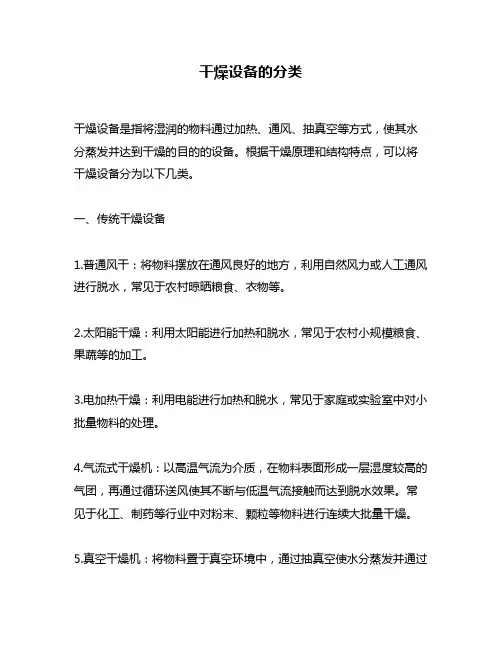 干燥设备的分类

干燥设备是指将湿润的物料通过加热、通风、抽真空等方式，使其水分蒸发并达到干燥的目的的设备。根据干燥原理和结构特点，可以将干燥设备分为以下几类。

一、传统干燥设备

1.普通风干：将物料摆放在通风良好的地方，利用自然风力或人工通风进行脱水，常见于农村晾晒粮食、衣物等。

2.太阳能干燥：利用太阳能进行加热和脱水，常见于农村小规模粮食、果蔬等的加工。

3.电加热干燥：利用电能进行加热和脱水，常见于家庭或实验室中对小批量物料的处理。

4.气流式干燥机：以高温气流为介质，在物料表面形成一层湿度较高的气团，再通过循环送风使其不断与低温气流接触而达到脱水效果。常见于化工、制药等行业中对粉末、颗粒等物料进行连续大批量干燥。

5.真空干燥机：将物料置于真空环境中，通过抽真空使水分蒸发并通过